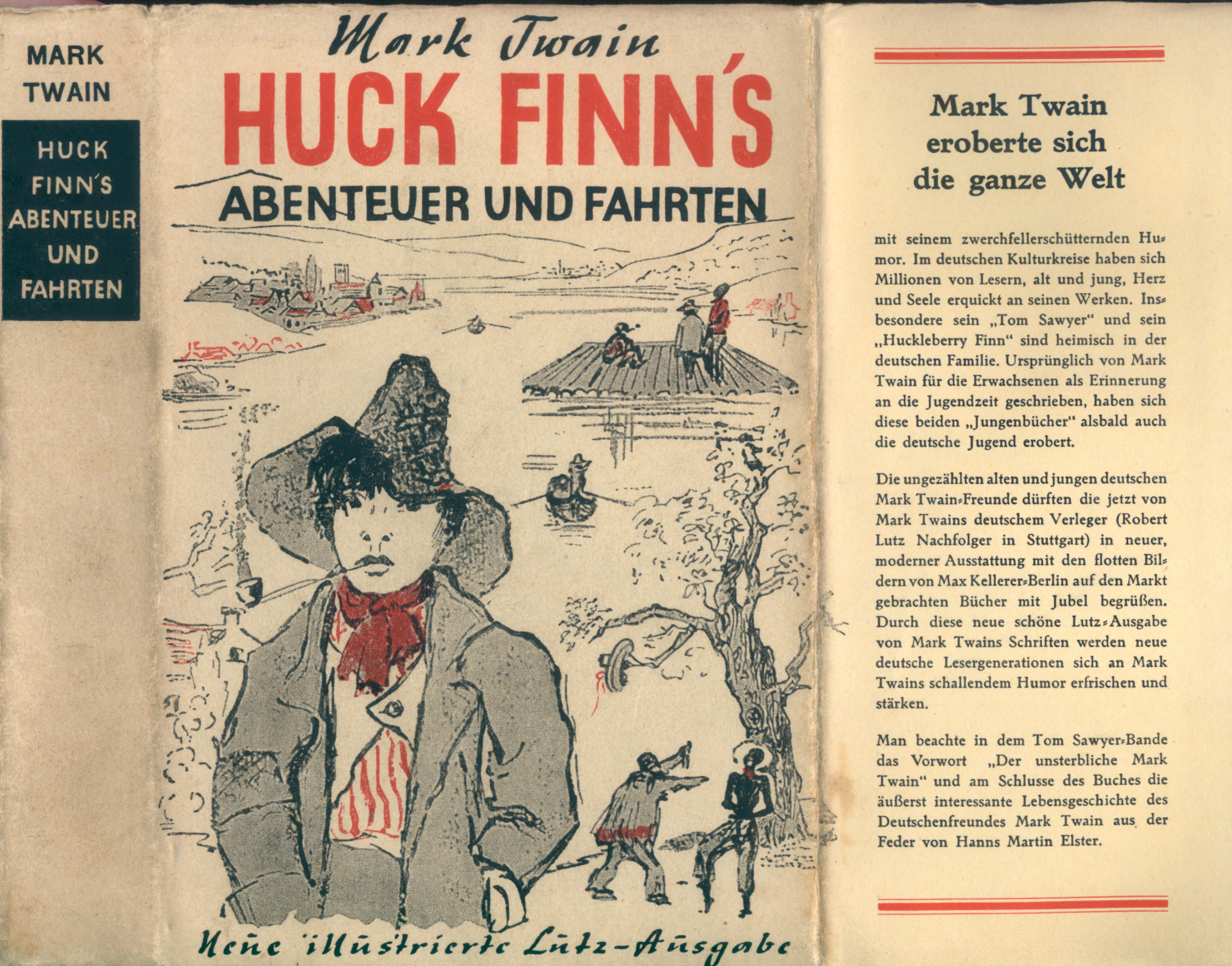 MARK TWAIN

HUCK FINN'S ABENTEUER UND FAHRTEN

Mark Twain

HUCK FINN'S

ABENTEUER UND FAHRTEN

Neue illustrierte Lutz-Ausgabe

Mark Twain eroberte sich die ganze Welt

mit seinem zwerchfellerschütternden Humor. Im deutschen Kulturkreise haben sich Millionen von Lesern, alt und jung, Herz und Seele erquickt an seinen Werken. Insbesondere sein „Tom Sawyer" und sein „Huckleberry Finn" sind heimisch in der deutschen Familie. Ursprünglich von Mark Twain für die Erwachsenen als Erinnerung an die Jugendzeit geschrieben, haben sich diese beiden „Jungenbücher" alsbald auch die deutsche Jugend erobert.

Die ungezählten alten und jungen deutschen Mark Twain-Freunde dürften die jetzt von Mark Twains deutschem Verleger (Robert Lutz Nachfolger in Stuttgart) in neuer, moderner Ausstattung mit den flotten Bildern von Max Kellerer-Berlin auf den Markt gebrachten Bücher mit Jubel begrüßen. Durch diese neue schöne Lutz-Ausgabe von Mark Twains Schriften werden neue deutsche Lesergenerationen sich an Mark Twains schallendem Humor erfrischen und stärken.

Man beachte in dem Tom Sawyer-Bande das Vorwort „Der unsterbliche Mark Twain" und am Schlusse des Buches die äußerst interessante Lebensgeschichte des Deutschenfreundes Mark Twain aus der Feder von Hanns Martin Elster.